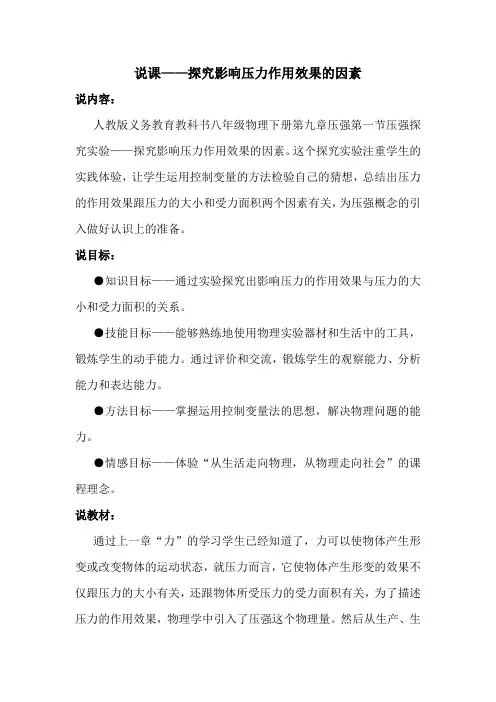 说课——探究影响压力作用效果的因素

说内容：

人教版义务教育教科书八年级物理下册第九章压强第一节压强探究实验——探究影响压力作用效果的因素。这个探究实验注重学生的实践体验，让学生运用控制变量的方法检验自己的猜想，总结出压力的作用效果跟压力的大小和受力面积两个因素有关，为压强概念的引入做好认识上的准备。

说目标：

●知识目标——通过实验探究出影响压力的作用效果与压力的大小和受力面积的关系。

●技能目标——能够熟练地使用物理实验器材和生活中的工具，锻炼学生的动手能力。通过评价和交流，锻炼学生的观察能力、分析能力和表达能力。

●方法目标——掌握运用控制变量法的思想，解决物理问题的能力。

●情感目标——体验“从生活走向物理，从物理走向社会”的课程理念。

说教材：

通过上一章“力”的学习学生已经知道了，力可以使物体产生形变或改变物体的运动状态，就压力而言，它使物体产生形变的效果不仅跟压力的大小有关，还跟物体所受压力的受力面积有关，为了描述压力的作用效果，物理学中引入了压强这个物理量。然后从生产、生